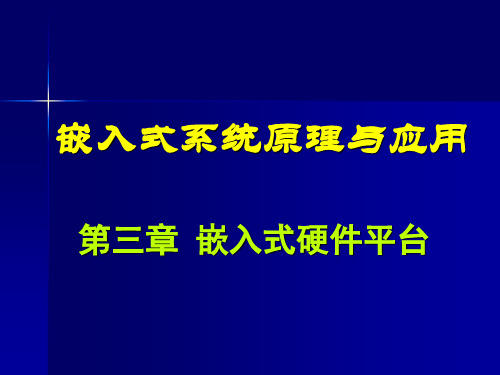 嵌入式系统原理与应用

第三章 嵌入式硬件平台